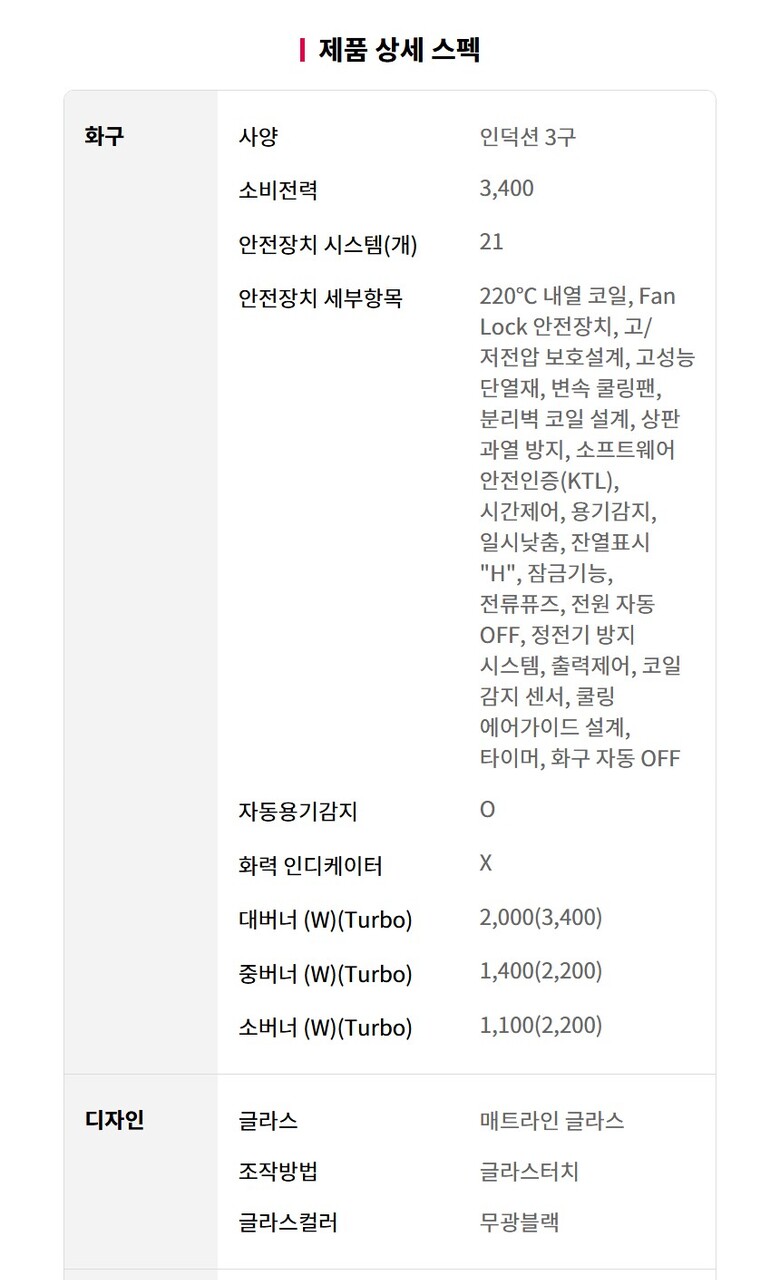 제품 상세 스펙

| 화구 | 사양 | 인덕션 3구 |
|---|---|---|
| | 소비전력 | 3,400 |
| | 안전장치 시스템(개) | 21 |
| | 안전장치 세부항목 | 220°C 내열 코일, Fan Lock 안전장치, 고/저전압 보호설계, 고성능 단열재, 변속 쿨링팬, 분리벽 코일 설계, 상판 과열 방지, 소프트웨어 안전인증(KTL), 시간제어, 용기감지, 일시낮춤, 잔열표시 "H", 잠금기능, 전류퓨즈, 전원 자동 OFF, 정전기 방지 시스템, 출력제어, 코일 감지 센서, 쿨링 에어가이드 설계, 타이머, 화구 자동 OFF |
| | 자동용기감지 | O |
| | 화력 인디케이터 | X |
| | 대버너 (W)(Turbo) | 2,000(3,400) |
| | 중버너 (W)(Turbo) | 1,400(2,200) |
| | 소버너 (W)(Turbo) | 1,100(2,200) |
| 디자인 | 글라스 | 매트라인 글라스 |
| | 조작방법 | 글라스터치 |
| | 글라스컬러 | 무광블랙 |